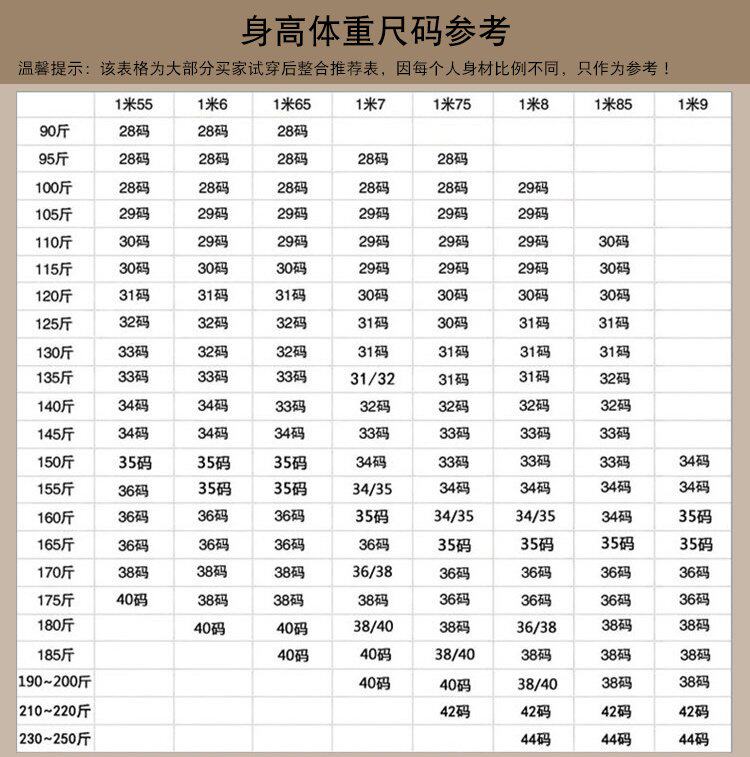 身高体重尺码参考

温馨提示：该表格为大部分买家试穿后整合推荐表，因每个人身材比例不同，只作为参考！

| | 1米55 | 1米6 | 1米65 | 1米7 | 1米75 | 1米8 | 1米85 | 1米9 |
|---|---|---|---|---|---|---|---|---|
| 90斤 | 28码 | 28码 | 28码 | | | | | |
| 95斤 | 28码 | 28码 | 28码 | 28码 | 28码 | | | |
| 100斤 | 28码 | 28码 | 28码 | 28码 | 28码 | 29码 | | |
| 105斤 | 29码 | 29码 | 29码 | 29码 | 29码 | 29码 | | |
| 110斤 | 30码 | 29码 | 29码 | 29码 | 29码 | 29码 | 30码 | |
| 115斤 | 30码 | 30码 | 30码 | 29码 | 29码 | 29码 | 30码 | |
| 120斤 | 31码 | 31码 | 31码 | 30码 | 30码 | 30码 | 30码 | |
| 125斤 | 32码 | 32码 | 32码 | 31码 | 30码 | 31码 | 31码 | |
| 130斤 | 33码 | 32码 | 32码 | 31码 | 31码 | 31码 | 31码 | |
| 135斤 | 33码 | 33码 | 33码 | 31/32 | 31码 | 31码 | 32码 | |
| 140斤 | 34码 | 34码 | 33码 | 32码 | 32码 | 32码 | 32码 | |
| 145斤 | 34码 | 34码 | 34码 | 33码 | 33码 | 33码 | 33码 | |
| 150斤 | 35码 | 35码 | 35码 | 34码 | 33码 | 33码 | 33码 | 34码 |
| 155斤 | 36码 | 35码 | 35码 | 34/35 | 34码 | 34码 | 34码 | 34码 |
| 160斤 | 36码 | 36码 | 36码 | 35码 | 34/35 | 34/35 | 34码 | 35码 |
| 165斤 | 36码 | 36码 | 36码 | 36码 | 35码 | 35码 | 35码 | 35码 |
| 170斤 | 38码 | 38码 | 38码 | 36/38 | 36码 | 36码 | 36码 | 36码 |
| 175斤 | 40码 | 38码 | 38码 | 38码 | 36码 | 36码 | 36码 | 36码 |
| 180斤 | | 40码 | 40码 | 38/40 | 38码 | 36/38 | 38码 | 38码 |
| 185斤 | | | 40码 | 40码 | 38/40 | 38码 | 38码 | 38码 |
| 190~200斤 | | | | 40码 | 40码 | 38/40 | 38码 | 38码 |
| 210~220斤 | | | | | 42码 | 42码 | 42码 | 42码 |
| 230~250斤 | | | | | | 44码 | 44码 | 44码 |